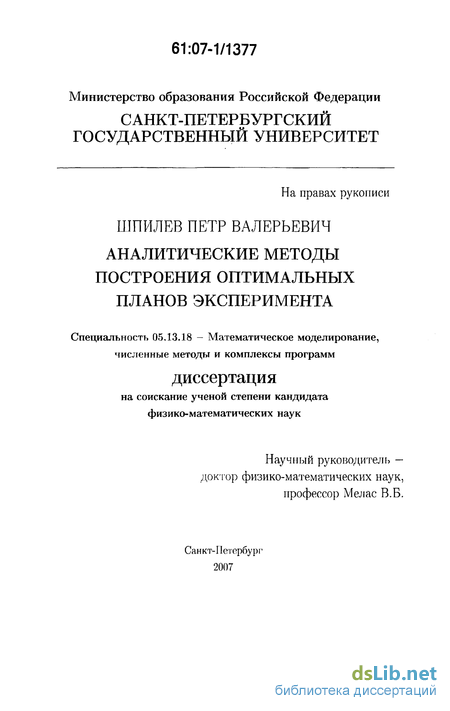 61:07-1/1377

Министерство образования Российской Федерации
САНКТ-ПЕТЕРБУРГСКИЙ ГОСУДАРСТВЕННЫЙ УНИВЕРСИТЕТ

На правах рукописи

ШПИЛЕВ ПЕТР ВАЛЕРЬЕВИЧ
АНАЛИТИЧЕСКИЕ МЕТОДЫ ПОСТРОЕНИЯ ОПТИМАЛЬНЫХ ПЛАНОВ ЭКСПЕРИМЕНТА

Специальность 05.13.18 – Математическое моделирование, численные методы и комплексы программ

диссертация
на соискание ученой степени кандидата физико-математических наук

Научный руководитель –
доктор физико-математических наук,
профессор Мелас В.Б.

Санкт-Петербург
2007

dsLib.net
библиотека диссертаций